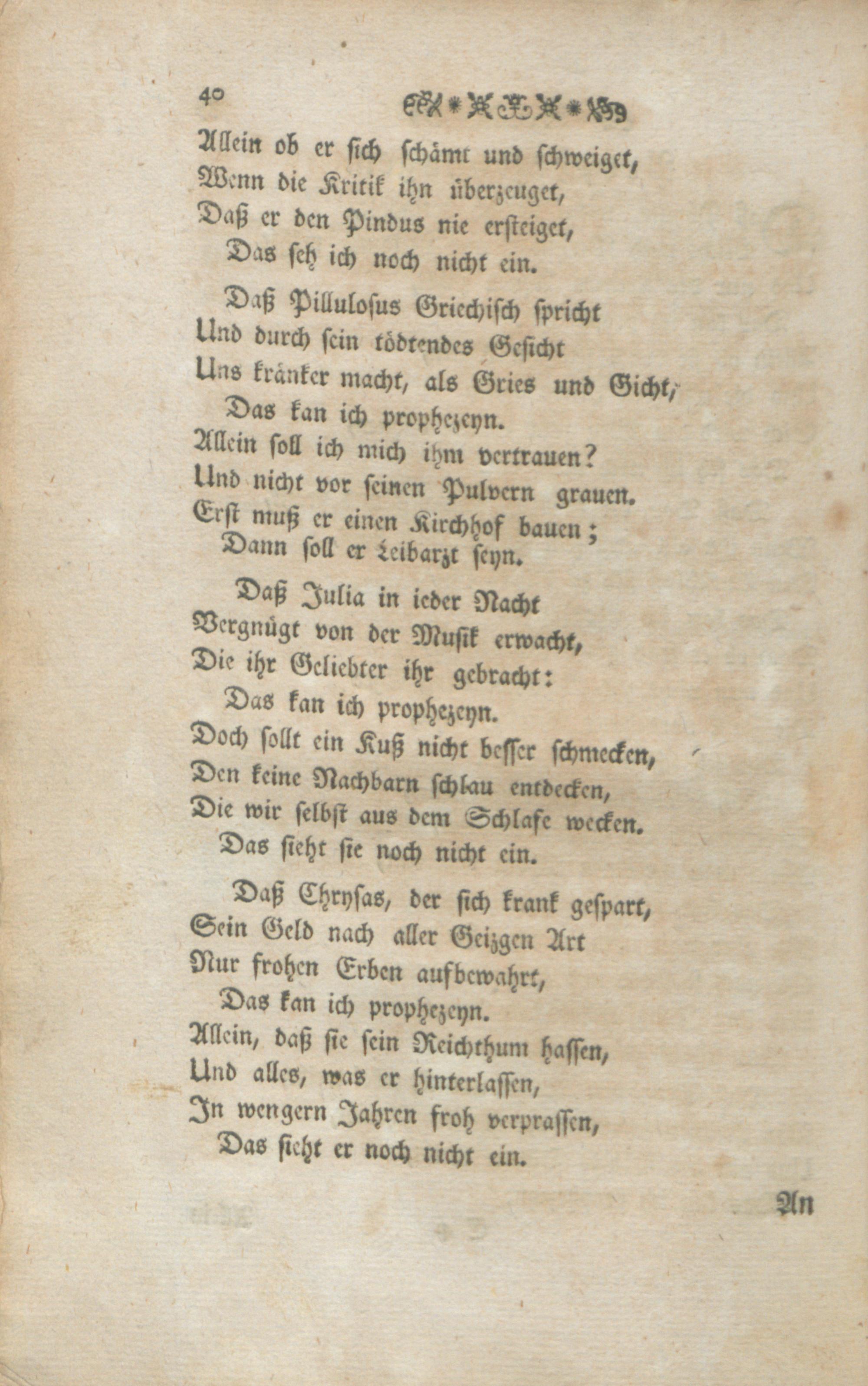 40

Allein ob er sich schämt und schweiget,
Wenn die Kritik ihn überzeuget,
Daß er den Pindus nie ersteiget,
Das seh ich noch nicht ein.

Daß Pillulosus Griechisch spricht
Und durch sein tödtendes Gesicht
Uns kränker macht, als Gries und Gicht,
Das kan ich prophezeyn.
Allein soll ich mich ihm vertrauen?
Und nicht vor seinen Pulvern grauen.
Erst muß er einen Kirchhof bauen;
Dann soll er Leibarzt seyn.

Daß Julia in ieder Nacht
Vergnügt von der Musik erwacht,
Die ihr Geliebter ihr gebracht:
Das kan ich prophezeyn.
Doch sollt ein Kuß nicht besser schmecken,
Den keine Nachbarn schlau entdecken,
Die wir selbst aus dem Schlafe wecken.
Das sieht sie noch nicht ein.

Daß Chrysas, der sich krank gespart,
Sein Geld nach aller Geizgen Art
Nur frohen Erben aufbewahrt,
Das kan ich prophezeyn.
Allein, daß sie sein Reichthum hassen,
Und alles, was er hinterlassen,
In wengern Jahren froh verprassen,
Das sieht er noch nicht ein.

An